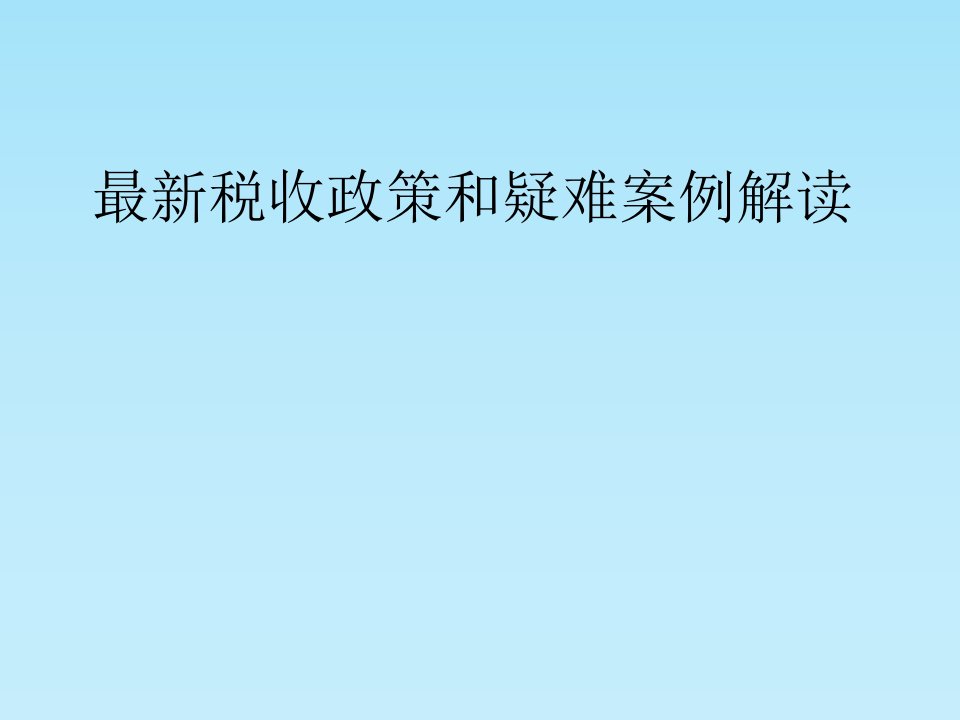 最新税收政策和疑难案例解读